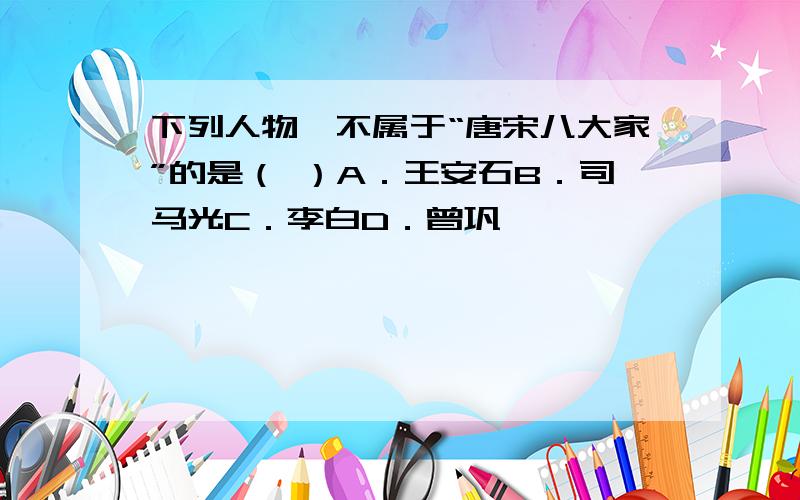 下列人物，不属于“唐宋八大家”的是（  ）A．王安石B．司马光C．李白D．曾巩